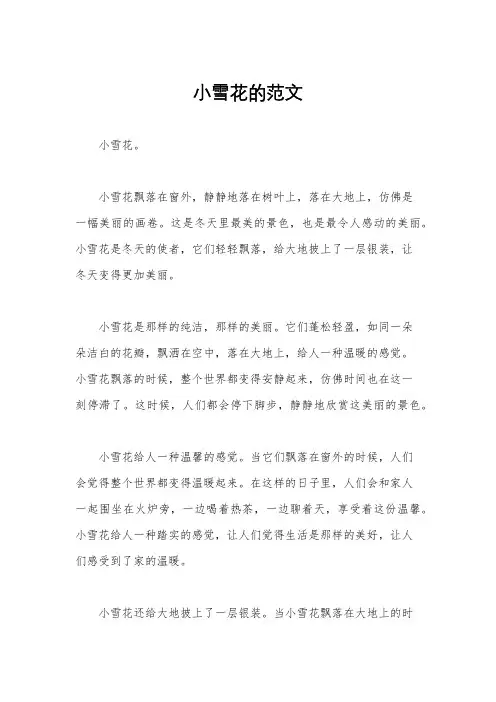 小雪花的范文

小雪花。

小雪花飘落在窗外，静静地落在树叶上，落在大地上，仿佛是一幅美丽的画卷。这是冬天里最美的景色，也是最令人感动的美丽。小雪花是冬天的使者，它们轻轻飘落，给大地披上了一层银装，让冬天变得更加美丽。

小雪花是那样的纯洁，那样的美丽。它们蓬松轻盈，如同一朵朵洁白的花瓣，飘洒在空中，落在大地上，给人一种温暖的感觉。小雪花飘落的时候，整个世界都变得安静起来，仿佛时间也在这一刻停滞了。这时候，人们都会停下脚步，静静地欣赏这美丽的景色。

小雪花给人一种温馨的感觉。当它们飘落在窗外的时候，人们会觉得整个世界都变得温暖起来。在这样的日子里，人们会和家人一起围坐在火炉旁，一边喝着热茶，一边聊着天，享受着这份温馨。小雪花给人一种踏实的感觉，让人们觉得生活是那样的美好，让人们感受到了家的温暖。

小雪花还给大地披上了一层银装。当小雪花飘落在大地上的时